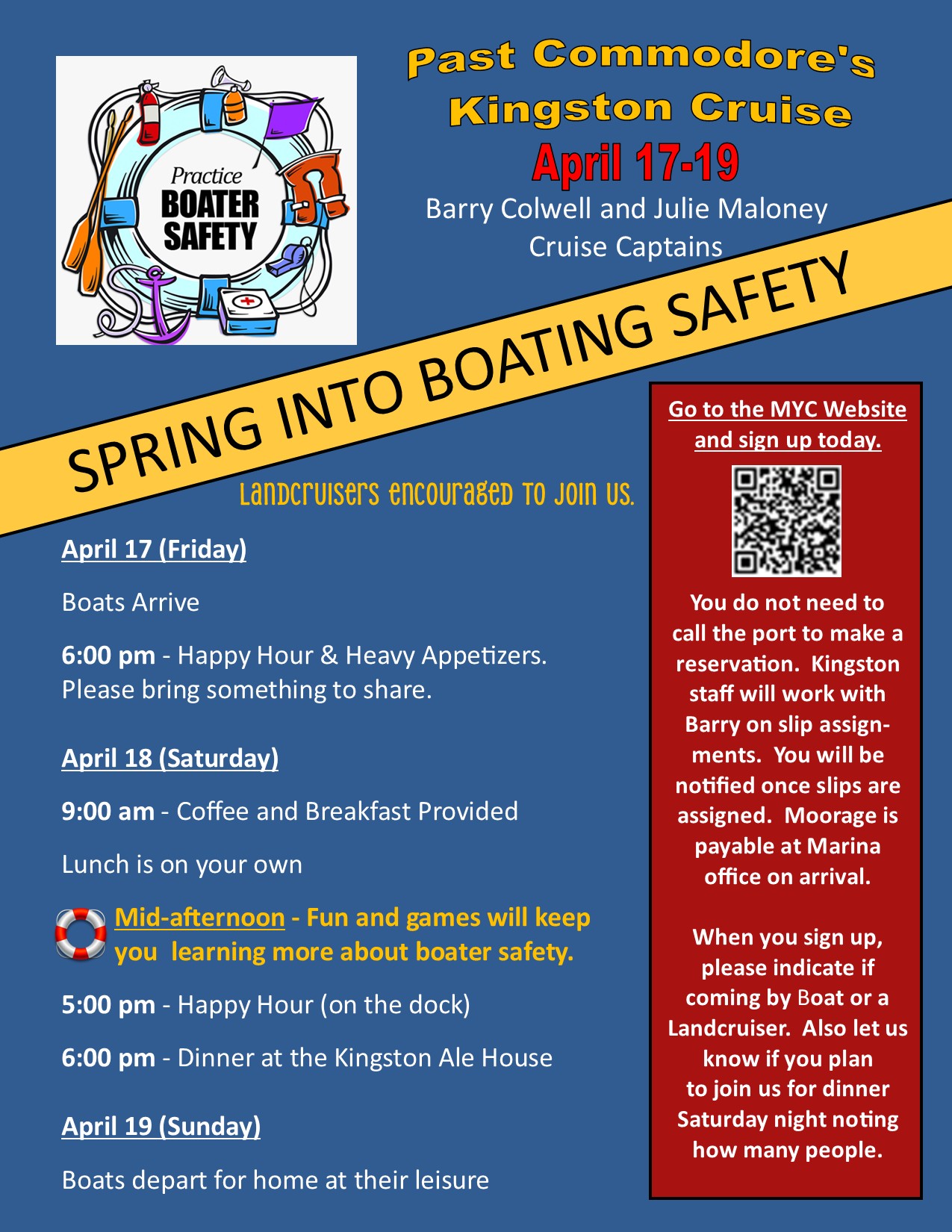 Practice
BOATER
SAFETY

Past Commodore's
Kingston Cruise
April 17-19
Barry Colwell and Julie Maloney
Cruise Captains

SPRING INTO BOATING SAFETY

Landcruisers encouraged to join us.

April 17 (Friday)

Boats Arrive

6:00 pm - Happy Hour & Heavy Appetizers. Please bring something to share.

April 18 (Saturday)

9:00 am - Coffee and Breakfast Provided

Lunch is on your own

Mid-afternoon - Fun and games will keep you learning more about boater safety.

5:00 pm - Happy Hour (on the dock)

6:00 pm - Dinner at the Kingston Ale House

April 19 (Sunday)

Boats depart for home at their leisure

Go to the MYC Website and sign up today.

You do not need to call the port to make a reservation. Kingston staff will work with Barry on slip assignments. You will be notified once slips are assigned. Moorage is payable at Marina office on arrival.

When you sign up, please indicate if coming by Boat or a Landcruiser. Also let us know if you plan to join us for dinner Saturday night noting how many people.